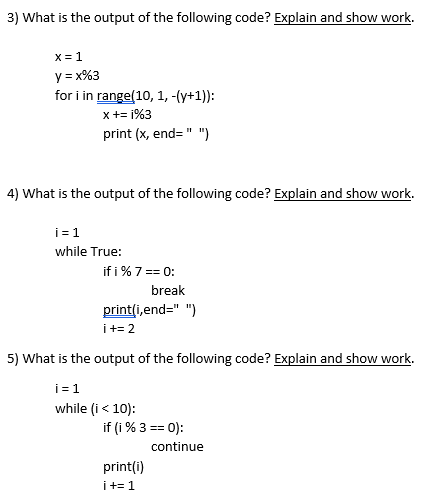 3) What is the output of the following code? Explain and show work.

x = 1
y = x%3
for i in range(10, 1, -(y+1)):
    x += i%3
    print (x, end= " ")

4) What is the output of the following code? Explain and show work.

i = 1
while True:
    if i % 7 == 0:
        break
    print(i,end=" ")
    i += 2

5) What is the output of the following code? Explain and show work.

i = 1
while (i < 10):
    if (i % 3 == 0):
        continue
    print(i)
    i += 1